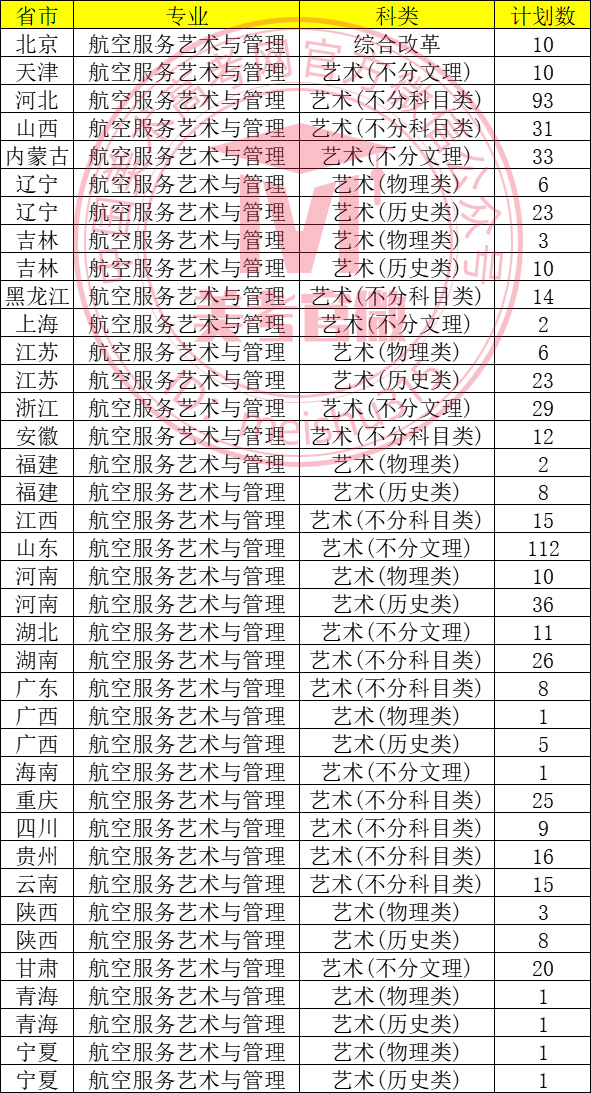 | 省市 | 专业 | 科类 | 计划数 |
|---|---|---|---|
| 北京 | 航空服务艺术与管理 | 综合改革 | 10 |
| 天津 | 航空服务艺术与管理 | 艺术(不分文理) | 10 |
| 河北 | 航空服务艺术与管理 | 艺术(不分科目类) | 93 |
| 山西 | 航空服务艺术与管理 | 艺术(不分科目类) | 31 |
| 内蒙古 | 航空服务艺术与管理 | 艺术(不分文理) | 33 |
| 辽宁 | 航空服务艺术与管理 | 艺术(物理类) | 6 |
| 辽宁 | 航空服务艺术与管理 | 艺术(历史类) | 23 |
| 吉林 | 航空服务艺术与管理 | 艺术(物理类) | 3 |
| 吉林 | 航空服务艺术与管理 | 艺术(历史类) | 10 |
| 黑龙江 | 航空服务艺术与管理 | 艺术(不分科目类) | 14 |
| 上海 | 航空服务艺术与管理 | 艺术(不分文理) | 2 |
| 江苏 | 航空服务艺术与管理 | 艺术(物理类) | 6 |
| 江苏 | 航空服务艺术与管理 | 艺术(历史类) | 23 |
| 浙江 | 航空服务艺术与管理 | 艺术(不分文理) | 29 |
| 安徽 | 航空服务艺术与管理 | 艺术(不分科目类) | 12 |
| 福建 | 航空服务艺术与管理 | 艺术(物理类) | 2 |
| 福建 | 航空服务艺术与管理 | 艺术(历史类) | 8 |
| 江西 | 航空服务艺术与管理 | 艺术(不分科目类) | 15 |
| 山东 | 航空服务艺术与管理 | 艺术(不分文理) | 112 |
| 河南 | 航空服务艺术与管理 | 艺术(物理类) | 10 |
| 河南 | 航空服务艺术与管理 | 艺术(历史类) | 36 |
| 湖北 | 航空服务艺术与管理 | 艺术(不分文理) | 11 |
| 湖南 | 航空服务艺术与管理 | 艺术(不分科目类) | 26 |
| 广东 | 航空服务艺术与管理 | 艺术(不分科目类) | 8 |
| 广西 | 航空服务艺术与管理 | 艺术(物理类) | 1 |
| 广西 | 航空服务艺术与管理 | 艺术(历史类) | 5 |
| 海南 | 航空服务艺术与管理 | 艺术(不分文理) | 1 |
| 重庆 | 航空服务艺术与管理 | 艺术(不分科目类) | 25 |
| 四川 | 航空服务艺术与管理 | 艺术(不分科目类) | 9 |
| 贵州 | 航空服务艺术与管理 | 艺术(不分科目类) | 16 |
| 云南 | 航空服务艺术与管理 | 艺术(不分科目类) | 15 |
| 陕西 | 航空服务艺术与管理 | 艺术(物理类) | 3 |
| 陕西 | 航空服务艺术与管理 | 艺术(历史类) | 8 |
| 甘肃 | 航空服务艺术与管理 | 艺术(不分文理) | 20 |
| 青海 | 航空服务艺术与管理 | 艺术(物理类) | 1 |
| 青海 | 航空服务艺术与管理 | 艺术(历史类) | 1 |
| 宁夏 | 航空服务艺术与管理 | 艺术(物理类) | 1 |
| 宁夏 | 航空服务艺术与管理 | 艺术(历史类) | 1 |